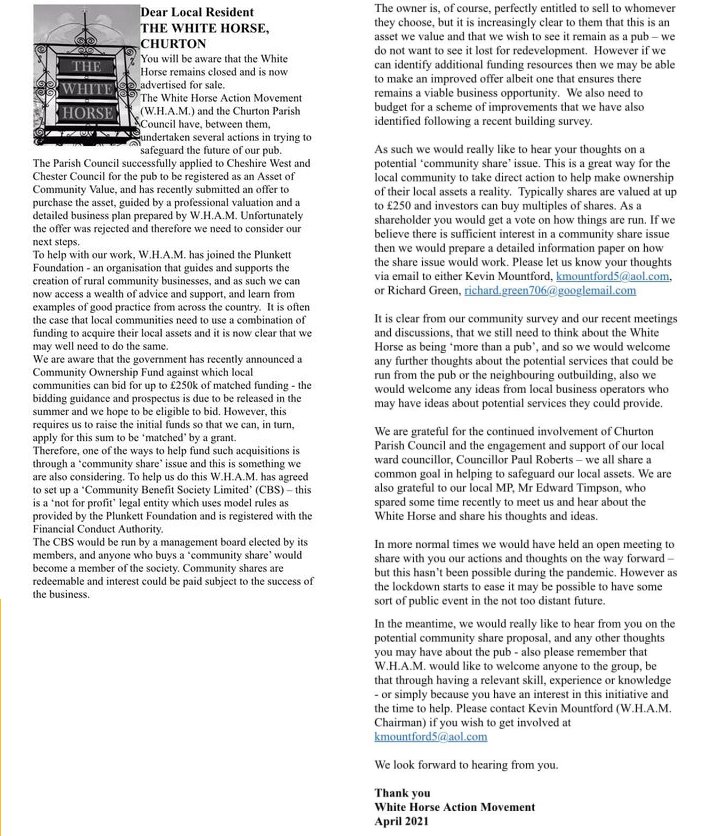 THE WHITE HORSE

Dear Local Resident
THE WHITE HORSE, CHURTON

You will be aware that the White Horse remains closed and is now advertised for sale.
The White Horse Action Movement (W.H.A.M.) and the Churton Parish Council have, between them, undertaken several actions in trying to safeguard the future of our pub.
The Parish Council successfully applied to Cheshire West and Chester Council for the pub to be registered as an Asset of Community Value, and has recently submitted an offer to purchase the asset, guided by a professional valuation and a detailed business plan prepared by W.H.A.M. Unfortunately the offer was rejected and therefore we need to consider our next steps.
To help with our work, W.H.A.M. has joined the Plunkett Foundation - an organisation that guides and supports the creation of rural community businesses, and as such we can now access a wealth of advice and support, and learn from examples of good practice from across the country. It is often the case that local communities need to use a combination of funding to acquire their local assets and it is now clear that we may well need to do the same.
We are aware that the government has recently announced a Community Ownership Fund against which local communities can bid for up to £250k of matched funding - the bidding guidance and prospectus is due to be released in the summer and we hope to be eligible to bid. However, this requires us to raise the initial funds so that we can, in turn, apply for this sum to be 'matched' by a grant.
Therefore, one of the ways to help fund such acquisitions is through a 'community share' issue and this is something we are also considering. To help us do this W.H.A.M. has agreed to set up a 'Community Benefit Society Limited' (CBS) – this is a 'not for profit' legal entity which uses model rules as provided by the Plunkett Foundation and is registered with the Financial Conduct Authority.
The CBS would be run by a management board elected by its members, and anyone who buys a 'community share' would become a member of the society. Community shares are redeemable and interest could be paid subject to the success of the business.

The owner is, of course, perfectly entitled to sell to whomever they choose, but it is increasingly clear to them that this is an asset we value and that we wish to see it remain as a pub – we do not want to see it lost for redevelopment. However if we can identify additional funding resources then we may be able to make an improved offer albeit one that ensures there remains a viable business opportunity. We also need to budget for a scheme of improvements that we have also identified following a recent building survey.

As such we would really like to hear your thoughts on a potential 'community share' issue. This is a great way for the local community to take direct action to help make ownership of their local assets a reality. Typically shares are valued at up to £250 and investors can buy multiples of shares. As a shareholder you would get a vote on how things are run. If we believe there is sufficient interest in a community share issue then we would prepare a detailed information paper on how the share issue would work. Please let us know your thoughts via email to either Kevin Mountford, kmountford5@aol.com, or Richard Green, richard.green706@googlemail.com

It is clear from our community survey and our recent meetings and discussions, that we still need to think about the White Horse as being 'more than a pub', and so we would welcome any further thoughts about the potential services that could be run from the pub or the neighbouring outbuilding, also we would welcome any ideas from local business operators who may have ideas about potential services they could provide.

We are grateful for the continued involvement of Churton Parish Council and the engagement and support of our local ward councillor, Councillor Paul Roberts – we all share a common goal in helping to safeguard our local assets. We are also grateful to our local MP, Mr Edward Timpson, who spared some time recently to meet us and hear about the White Horse and share his thoughts and ideas.

In more normal times we would have held an open meeting to share with you our actions and thoughts on the way forward – but this hasn't been possible during the pandemic. However as the lockdown starts to ease it may be possible to have some sort of public event in the not too distant future.

In the meantime, we would really like to hear from you on the potential community share proposal, and any other thoughts you may have about the pub - also please remember that W.H.A.M. would like to welcome anyone to the group, be that through having a relevant skill, experience or knowledge - or simply because you have an interest in this initiative and the time to help. Please contact Kevin Mountford (W.H.A.M. Chairman) if you wish to get involved at kmountford5@aol.com

We look forward to hearing from you.

Thank you
White Horse Action Movement
April 2021